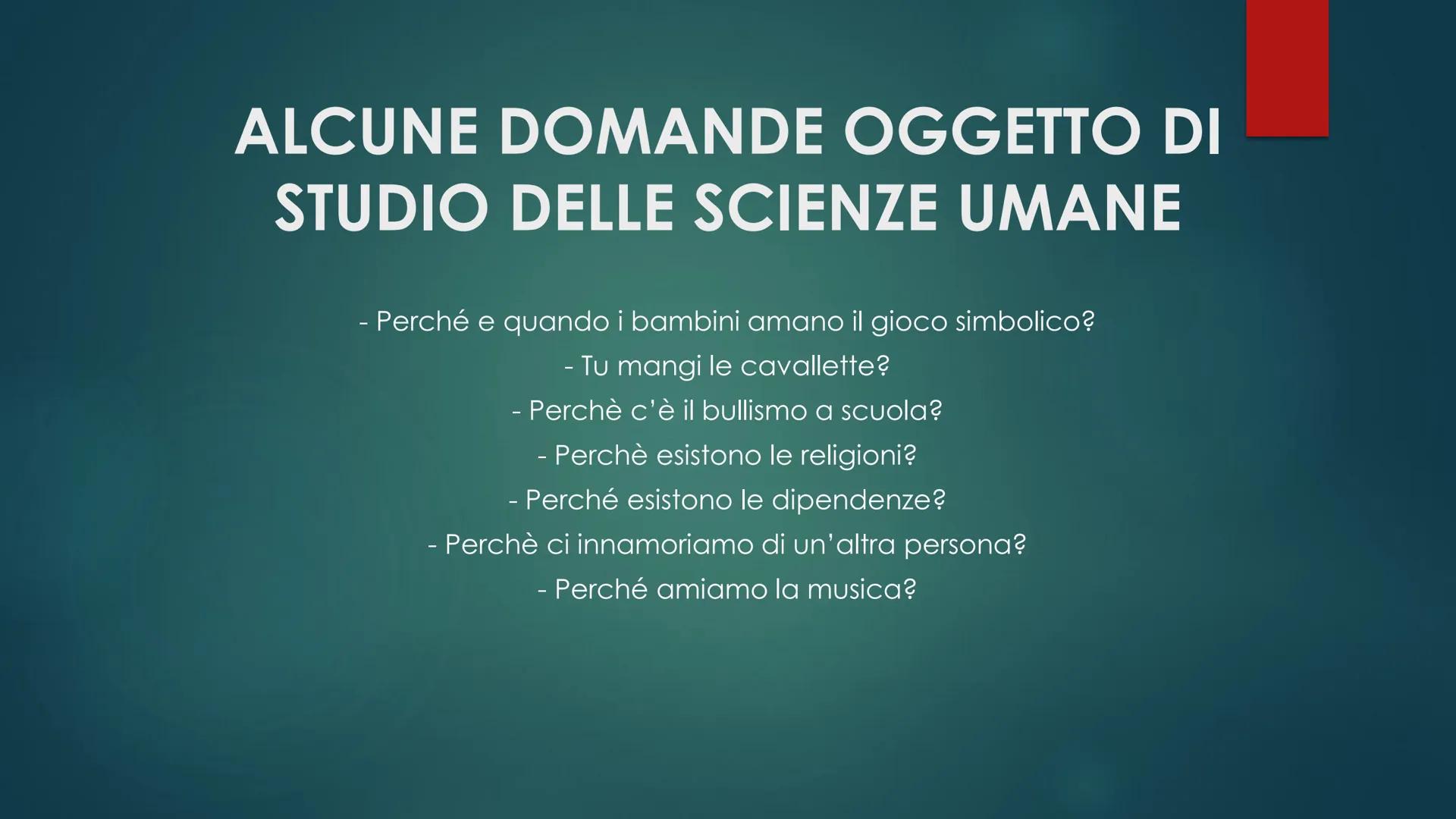 ALCUNE DOMANDE OGGETTO DI STUDIO DELLE SCIENZE UMANE

- Perché e quando i bambini amano il gioco simbolico?
- Tu mangi le cavallette?
- Perchè c'è il bullismo a scuola?
- Perchè esistono le religioni?
- Perché esistono le dipendenze?
- Perchè ci innamoriamo di un'altra persona?
- Perché amiamo la musica?